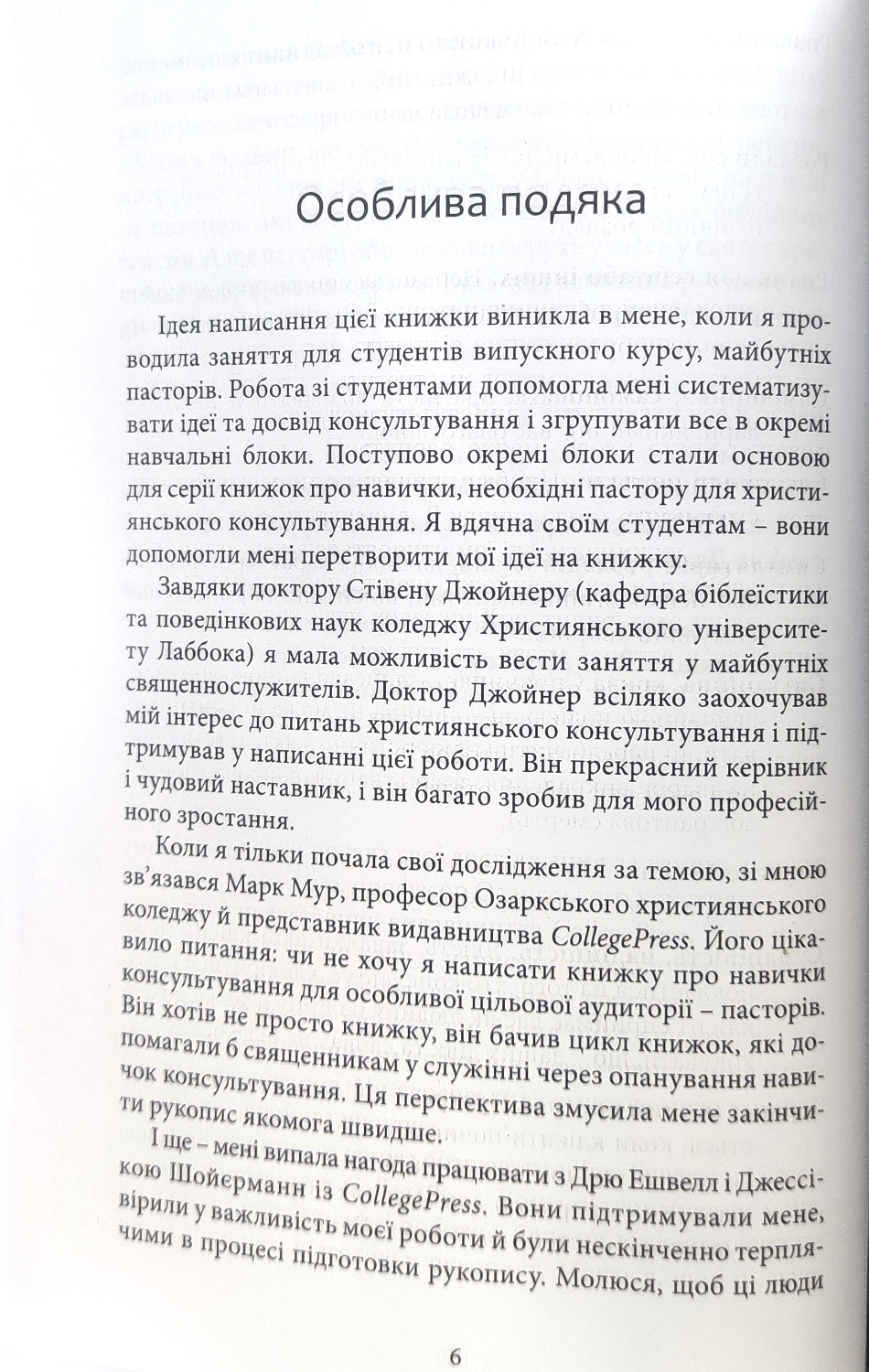 Особлива подяка

Ідея написання цієї книжки виникла в мене, коли я проводила заняття для студентів випускного курсу, майбутніх пасторів. Робота зі студентами допомогла мені систематизувати ідеї та досвід консультування і згрупувати все в окремі навчальні блоки. Поступово окремі блоки стали основою для серії книжок про навички, необхідні пастору для християнського консультування. Я вдячна своїм студентам – вони допомогли мені перетворити мої ідеї на книжку.

Завдяки доктору Стівену Джойнеру (кафедра біблеїстики та поведінкових наук коледжу Християнського університету Лаббока) я мала можливість вести заняття у майбутніх священнослужителів. Доктор Джойнер всіляко заохочував мій інтерес до питань християнського консультування і підтримував у написанні цієї роботи. Він прекрасний керівник і чудовий наставник, і він багато зробив для мого професійного зростання.

Коли я тільки почала свої дослідження за темою, зі мною зв'язався Марк Мур, професор Озаркського християнського коледжу й представник видавництва CollegePress. Його цікавило питання: чи не хочу я написати книжку про навички консультування для особливої цільової аудиторії – пасторів. Він хотів не просто книжку, він бачив цикл книжок, які допомагали б священникам у служінні через опанування навичок консультування. Ця перспектива змусила мене закінчити рукопис якомога швидше.

І ще – мені випала нагода працювати з Дрю Ешвелл і Джессікою Шойєрманн із CollegePress. Вони підтримували мене, вірили у важливість моєї роботи й були нескінченно терплячими в процесі підготовки рукопису. Молюся, щоб ці люди

6